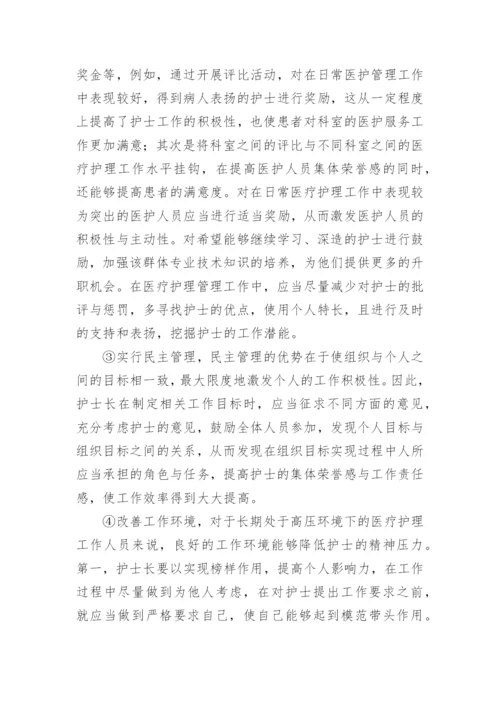 奖金等，例如，通过开展评比活动，对在日常医护管理工作中表现较好，得到病人表扬的护士进行奖励，这从一定程度上提高了护士工作的积极性，也使患者对科室的医护服务工作更加满意；其次是将科室之间的评比与不同科室之间的医疗护理工作水平挂钩，在提高医护人员集体荣誉感的同时，还能够提高患者的满意度。对在日常医疗护理工作中表现较为突出的医护人员应当进行适当奖励，从而激发医护人员的积极性与主动性。对希望能够继续学习、深造的护士进行鼓励，加强该群体专业技术知识的培养，为他们提供更多的升职机会。在医疗护理管理工作中，应当尽量减少对护士的批评与惩罚，多寻找护士的优点，使用个人特长，且进行及时的支持和表扬，挖掘护士的工作潜能。

③实行民主管理，民主管理的优势在于使组织与个人之间的目标相一致，最大限度地激发个人的工作积极性。因此，护士长在制定相关工作目标时，应当征求不同方面的意见，充分考虑护士的意见，鼓励全体人员参加，发现个人目标与组织目标之间的关系，从而发现在组织目标实现过程中人所应当承担的角色与任务，提高护士的集体荣誉感与工作责任感，使工作效率得到大大提高。

④改善工作环境，对于长期处于高压环境下的医疗护理工作人员来说，良好的工作环境能够降低护士的精神压力。第一，护士长要以实现榜样作用，提高个人影响力，在工作过程中尽量做到为他人考虑，在对护士提出工作要求之前，就应当做到严格要求自己，使自己能够起到模范带头作用。